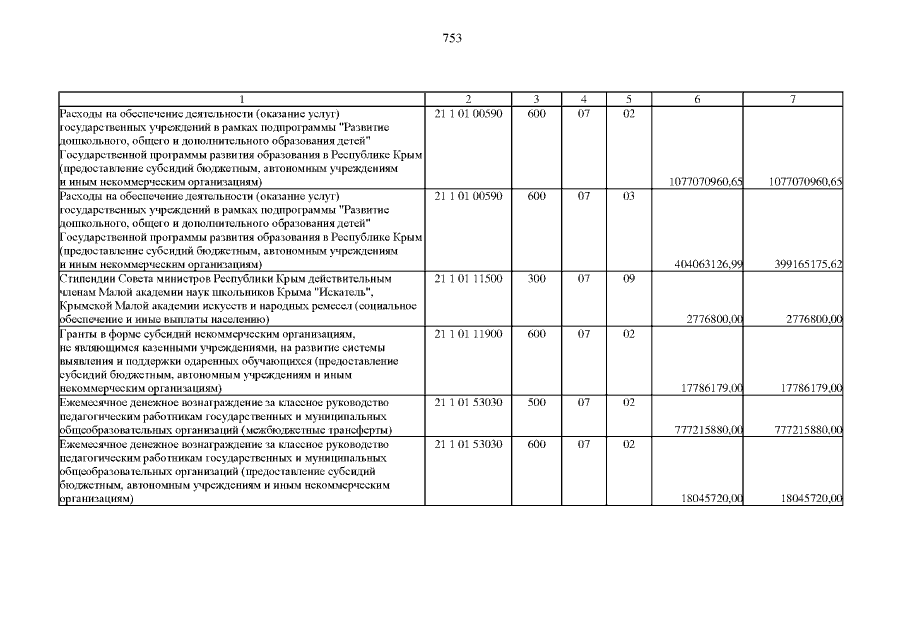 753

| 1 | 2 | 3 | 4 | 5 | 6 | 7 |
|---|---|---|---|---|---|---|
| Расходы на обеспечение деятельности (оказание услуг) государственных учреждений в рамках подпрограммы "Развитие дошкольного, общего и дополнительного образования детей" Государственной программы развития образования в Республике Крым (предоставление субсидий бюджетным, автономным учреждениям и иным некоммерческим организациям) | 21 1 01 00590 | 600 | 07 | 02 | 1077070960,65 | 1077070960,65 |
| Расходы на обеспечение деятельности (оказание услуг) государственных учреждений в рамках подпрограммы "Развитие дошкольного, общего и дополнительного образования детей" Государственной программы развития образования в Республике Крым (предоставление субсидий бюджетным, автономным учреждениям и иным некоммерческим организациям) | 21 1 01 00590 | 600 | 07 | 03 | 404063126,99 | 399165175,62 |
| Стипендии Совета министров Республики Крым действительным членам Малой академии наук школьников Крыма "Искатель", Крымской Малой академии искусств и народных ремесел (социальное обеспечение и иные выплаты населению) | 21 1 01 11500 | 300 | 07 | 09 | 2776800,00 | 2776800,00 |
| Гранты в форме субсидий некоммерческим организациям, не являющимся казенными учреждениями, на развитие системы выявления и поддержки одаренных обучающихся (предоставление субсидий бюджетным, автономным учреждениям и иным некоммерческим организациям) | 21 1 01 11900 | 600 | 07 | 02 | 17786179,00 | 17786179,00 |
| Ежемесячное денежное вознаграждение за классное руководство педагогическим работникам государственных и муниципальных общеобразовательных организаций (межбюджетные трансферты) | 21 1 01 53030 | 500 | 07 | 02 | 777215880,00 | 777215880,00 |
| Ежемесячное денежное вознаграждение за классное руководство педагогическим работникам государственных и муниципальных общеобразовательных организаций (предоставление субсидий бюджетным, автономным учреждениям и иным некоммерческим организациям) | 21 1 01 53030 | 600 | 07 | 02 | 18045720,00 | 18045720,00 |